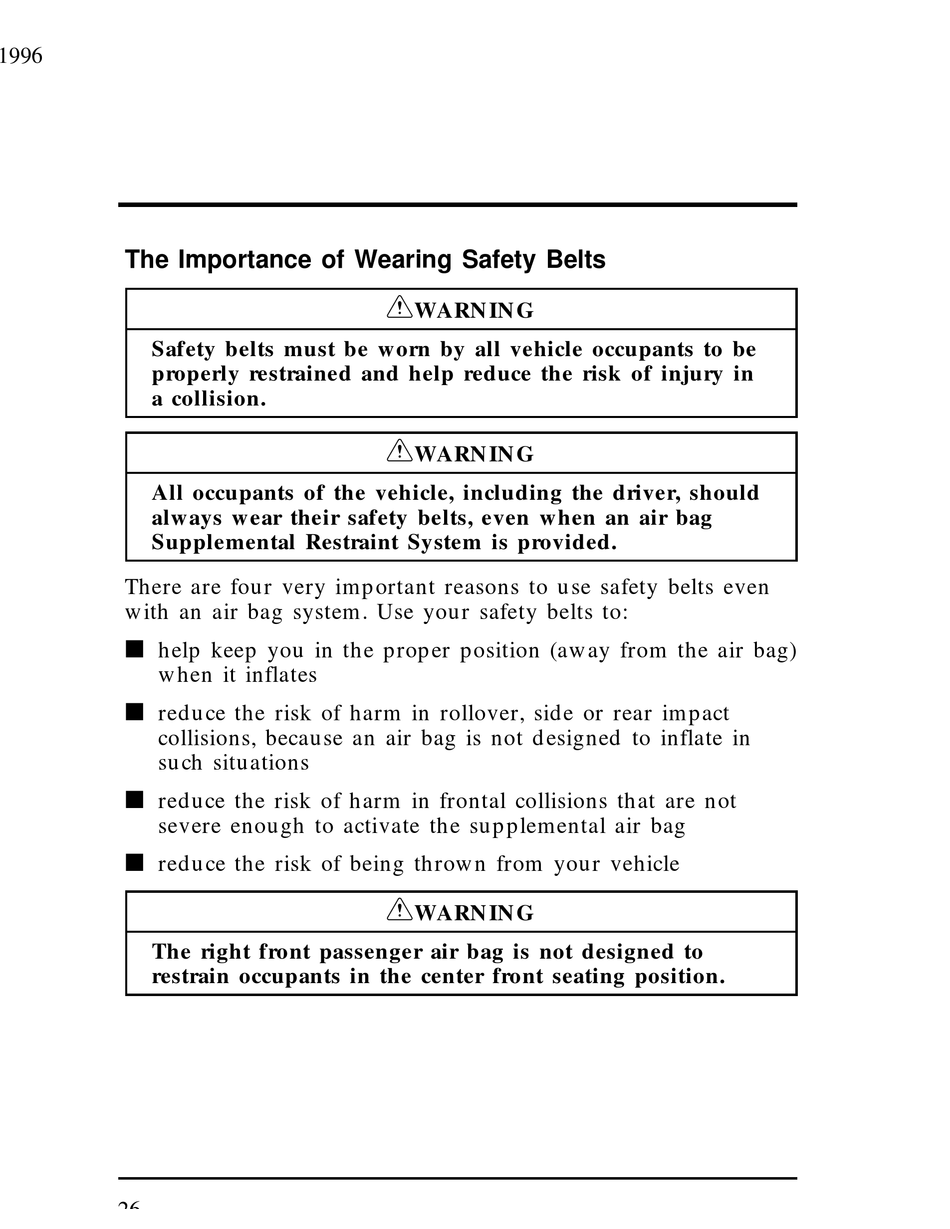 1996

The Importance of Wearing Safety Belts

WARNING

Safety belts must be worn by all vehicle occupants to be properly restrained and help reduce the risk of injury in a collision.

WARNING

All occupants of the vehicle, including the driver, should always wear their safety belts, even when an air bag Supplemental Restraint System is provided.

There are four very important reasons to use safety belts even with an air bag system. Use your safety belts to:

■ help keep you in the proper position (away from the air bag) when it inflates

■ reduce the risk of harm in rollover, side or rear impact collisions, because an air bag is not designed to inflate in such situations

■ reduce the risk of harm in frontal collisions that are not severe enough to activate the supplemental air bag

■ reduce the risk of being thrown from your vehicle

WARNING

The right front passenger air bag is not designed to restrain occupants in the center front seating position.

26